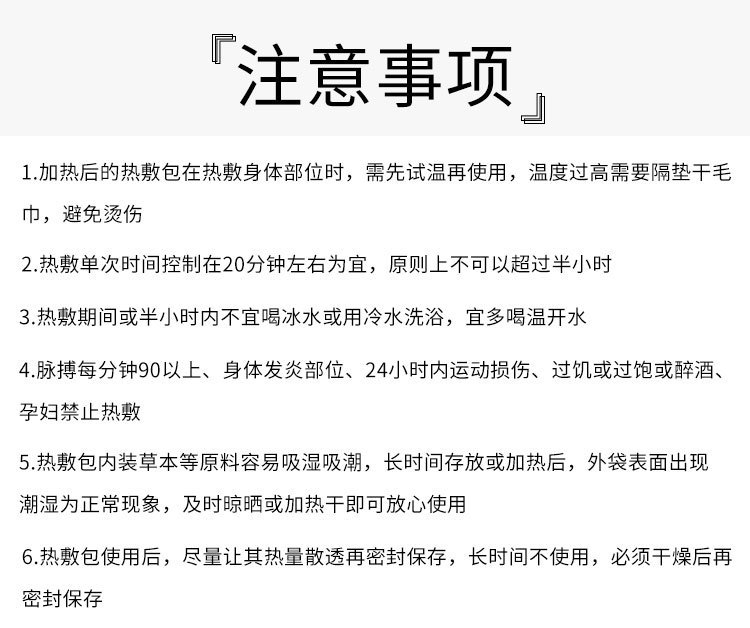 『注意事项』

1.加热后的热敷包在热敷身体部位时，需先试温再使用，温度过高需要隔垫干毛巾，避免烫伤

2.热敷单次时间控制在20分钟左右为宜，原则上不可以超过半小时

3.热敷期间或半小时内不宜喝冰水或用冷水洗浴，宜多喝温开水

4.脉搏每分钟90以上、身体发炎部位、24小时内运动损伤、过饥或过饱或醉酒、孕妇禁止热敷

5.热敷包内装草本等原料容易吸湿吸潮，长时间存放或加热后，外袋表面出现潮湿为正常现象，及时晾晒或加热干即可放心使用

6.热敷包使用后，尽量让其热量散透再密封保存，长时间不使用，必须干燥后再密封保存